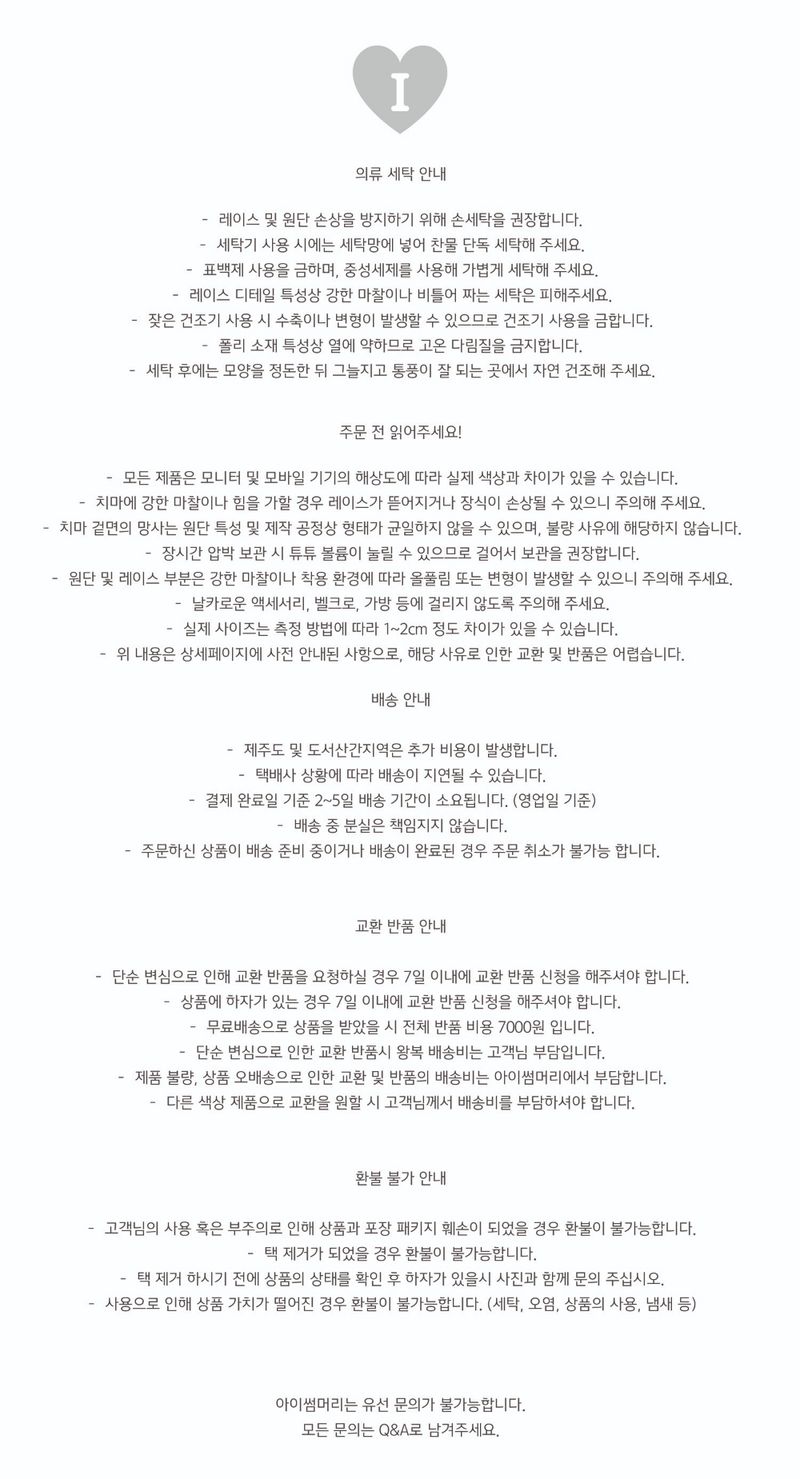 I

의류 세탁 안내

- 레이스 및 원단 손상을 방지하기 위해 손세탁을 권장합니다.
- 세탁기 사용 시에는 세탁망에 넣어 찬물 단독 세탁해 주세요.
- 표백제 사용을 금하며, 중성세제를 사용해 가볍게 세탁해 주세요.
- 레이스 디테일 특성상 강한 마찰이나 비틀어 짜는 세탁은 피해주세요.
- 잦은 건조기 사용 시 수축이나 변형이 발생할 수 있으므로 건조기 사용을 금합니다.
- 폴리 소재 특성상 열에 약하므로 고온 다림질을 금지합니다.
- 세탁 후에는 모양을 정돈한 뒤 그늘지고 통풍이 잘 되는 곳에서 자연 건조해 주세요.

주문 전 읽어주세요!

- 모든 제품은 모니터 및 모바일 기기의 해상도에 따라 실제 색상과 차이가 있을 수 있습니다.
- 치마에 강한 마찰이나 힘을 가할 경우 레이스가 뜯어지거나 장식이 손상될 수 있으니 주의해 주세요.
- 치마 겉면의 망사는 원단 특성 및 제작 공정상 형태가 균일하지 않을 수 있으며, 불량 사유에 해당하지 않습니다.
- 장시간 압박 보관 시 튜튜 볼륨이 눌릴 수 있으므로 걸어서 보관을 권장합니다.
- 원단 및 레이스 부분은 강한 마찰이나 착용 환경에 따라 올풀림 또는 변형이 발생할 수 있으니 주의해 주세요.
- 날카로운 액세서리, 벨크로, 가방 등에 걸리지 않도록 주의해 주세요.
- 실제 사이즈는 측정 방법에 따라 1~2cm 정도 차이가 있을 수 있습니다.
- 위 내용은 상세페이지에 사전 안내된 사항으로, 해당 사유로 인한 교환 및 반품은 어렵습니다.

배송 안내

- 제주도 및 도서산간지역은 추가 비용이 발생합니다.
- 택배사 상황에 따라 배송이 지연될 수 있습니다.
- 결제 완료일 기준 2~5일 배송 기간이 소요됩니다. (영업일 기준)
- 배송 중 분실은 책임지지 않습니다.
- 주문하신 상품이 배송 준비 중이거나 배송이 완료된 경우 주문 취소가 불가능 합니다.

교환 반품 안내

- 단순 변심으로 인해 교환 반품을 요청하실 경우 7일 이내에 교환 반품 신청을 해주셔야 합니다.
- 상품에 하자가 있는 경우 7일 이내에 교환 반품 신청을 해주셔야 합니다.
- 무료배송으로 상품을 받았을 시 전체 반품 비용 7000원 입니다.
- 단순 변심으로 인한 교환 반품시 왕복 배송비는 고객님 부담입니다.
- 제품 불량, 상품 오배송으로 인한 교환 및 반품의 배송비는 아이썸머리에서 부담합니다.
- 다른 색상 제품으로 교환을 원할 시 고객님께서 배송비를 부담하셔야 합니다.

환불 불가 안내

- 고객님의 사용 혹은 부주의로 인해 상품과 포장 패키지 훼손이 되었을 경우 환불이 불가능합니다.
- 택 제거가 되었을 경우 환불이 불가능합니다.
- 택 제거 하시기 전에 상품의 상태를 확인 후 하자가 있을시 사진과 함께 문의 주십시오.
- 사용으로 인해 상품 가치가 떨어진 경우 환불이 불가능합니다. (세탁, 오염, 상품의 사용, 냄새 등)

아이썸머리는 유선 문의가 불가능합니다.
모든 문의는 Q&A로 남겨주세요.